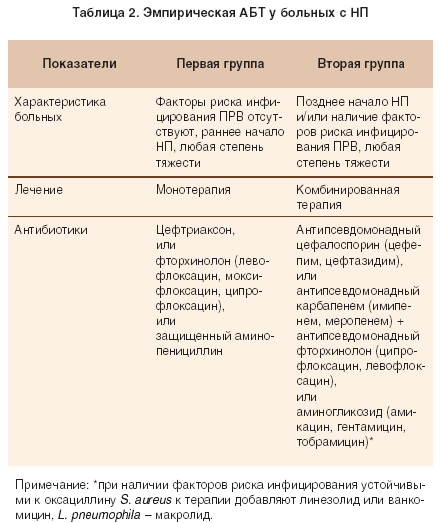 Таблица 2. Эмпирическая АБТ у больных с НП

| Показатели | Первая группа | Вторая группа |
|---|---|---|
| Характеристика больных | Факторы риска инфицирования ПРВ отсутствуют, раннее начало НП, любая степень тяжести | Позднее начало НП и/или наличие факторов риска инфицирования ПРВ, любая степень тяжести |
| Лечение | Монотерапия | Комбинированная терапия |
| Антибиотики | Цефтриаксон, или фторхинолон (левофлоксацин, моксифлоксацин, ципрофлоксацин), или защищенный аминопенициллин | Антипсевдомонадный цефалоспорин (цефепим, цефтазидим), или антипсевдомонадный карбапенем (имипенем, меропенем) + антипсевдомонадный фторхинолон (ципрофлоксацин, левофлоксацин), или аминогликозид (амикацин, гентамицин, тобрамицин)* |

Примечание: *при наличии факторов риска инфицирования устойчивыми к оксациллину S. aureus к терапии добавляют линезолид или ванкомицин, L. pneumophila – макролид.